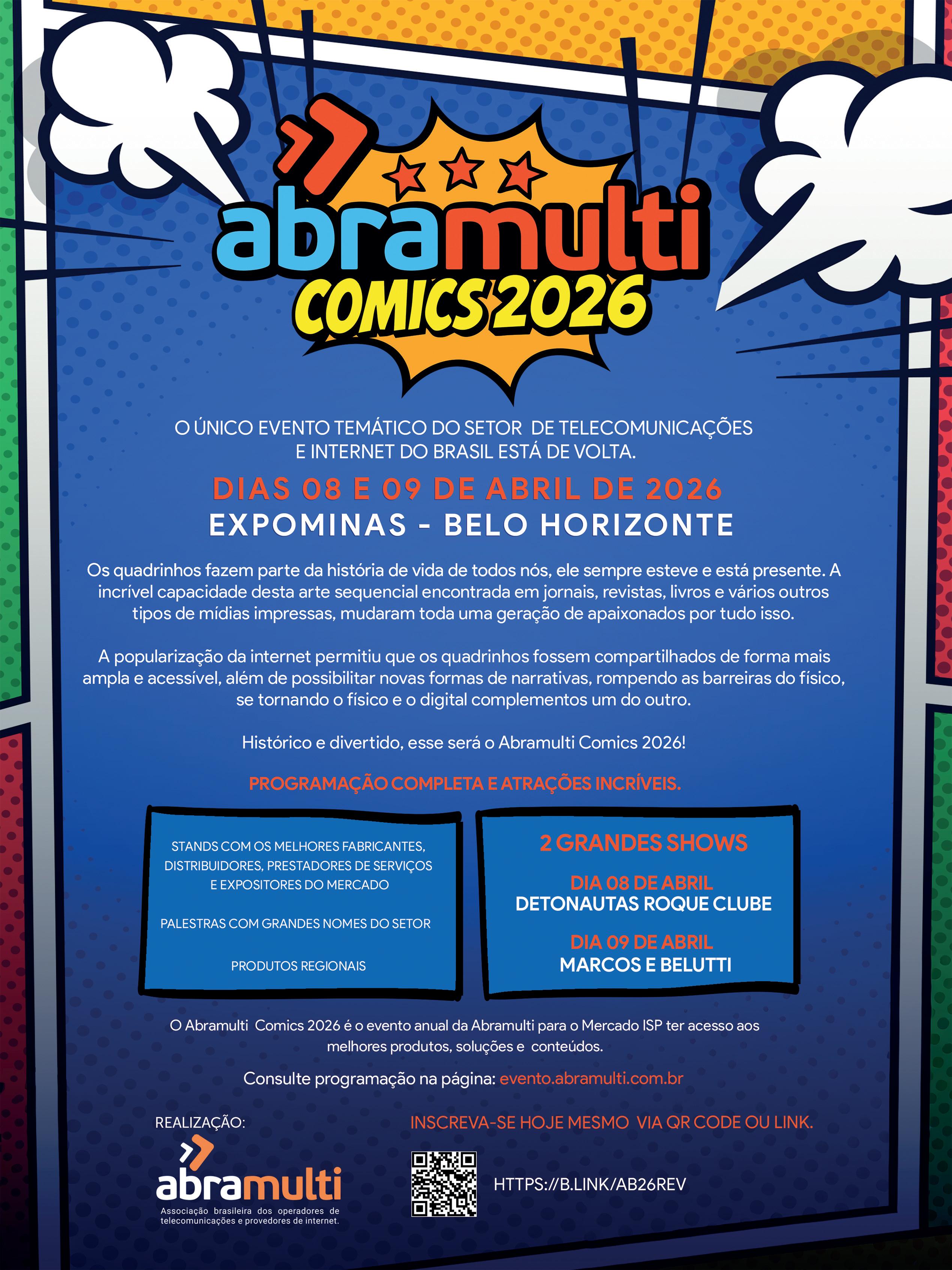 abramulti
COMICS 2026

O ÚNICO EVENTO TEMÁTICO DO SETOR DE TELECOMUNICAÇÕES E INTERNET DO BRASIL ESTÁ DE VOLTA.

DIAS 08 E 09 DE ABRIL DE 2026
EXPOMINAS - BELO HORIZONTE

Os quadrinhos fazem parte da história de vida de todos nós, ele sempre esteve e está presente. A incrível capacidade desta arte sequencial encontrada em jornais, revistas, livros e vários outros tipos de mídias impressas, mudaram toda uma geração de apaixonados por tudo isso.

A popularização da internet permitiu que os quadrinhos fossem compartilhados de forma mais ampla e acessível, além de possibilitar novas formas de narrativas, rompendo as barreiras do físico, se tornando o físico e o digital complementos um do outro.

Histórico e divertido, esse será o Abramulti Comics 2026!

PROGRAMAÇÃO COMPLETA E ATRAÇÕES INCRÍVEIS.

STANDS COM OS MELHORES FABRICANTES, DISTRIBUIDORES, PRESTADORES DE SERVIÇOS E EXPOSITORES DO MERCADO

PALESTRAS COM GRANDES NOMES DO SETOR

PRODUTOS REGIONAIS

2 GRANDES SHOWS

DIA 08 DE ABRIL
DETONAUTAS ROQUE CLUBE

DIA 09 DE ABRIL
MARCOS E BELUTTI

O Abramulti Comics 2026 é o evento anual da Abramulti para o Mercado ISP ter acesso aos melhores produtos, soluções e conteúdos.

Consulte programação na página: evento.abramulti.com.br

REALIZAÇÃO:
abramulti
Associação brasileira dos operadores de telecomunicações e provedores de internet.

INSCREVA-SE HOJE MESMO VIA QR CODE OU LINK.

HTTPS://B.LINK/AB26REV